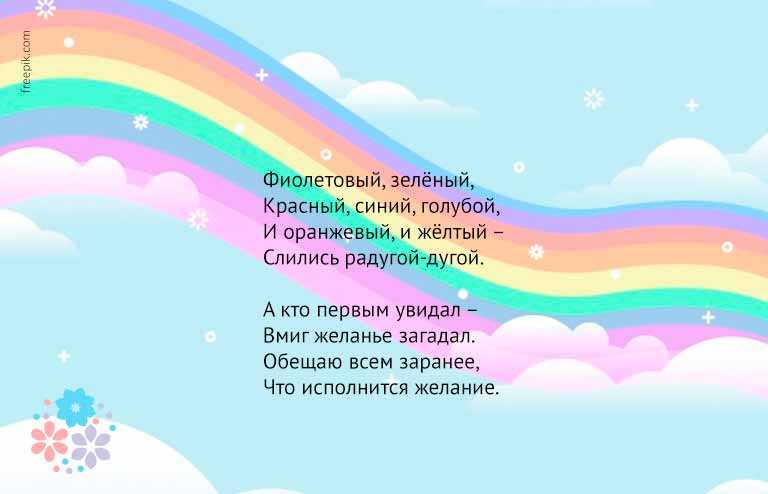 freepik.com

Фиолетовый, зелёный,
Красный, синий, голубой,
И оранжевый, и жёлтый –
Слились радугой-дугой.

А кто первым увидал –
Вмиг желанье загадал.
Обещаю всем заранее,
Что исполнится желание.